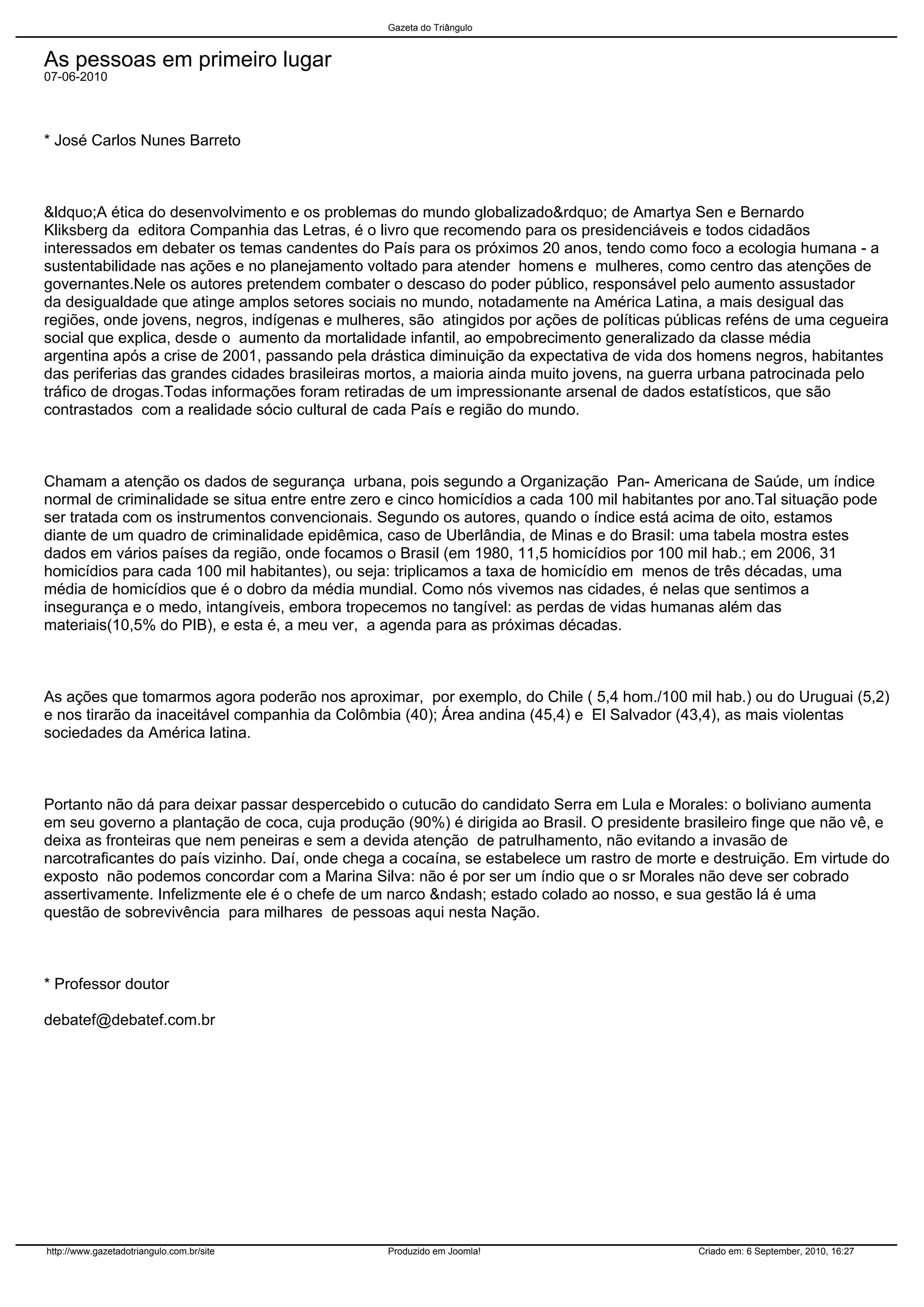 Gazeta do Triângulo

As pessoas em primeiro lugar
07-06-2010

* José Carlos Nunes Barreto

&ldquo;A ética do desenvolvimento e os problemas do mundo globalizado&rdquo; de Amartya Sen e Bernardo Kliksberg da editora Companhia das Letras, é o livro que recomendo para os presidenciáveis e todos cidadãos interessados em debater os temas candentes do País para os próximos 20 anos, tendo como foco a ecologia humana - a sustentabilidade nas ações e no planejamento voltado para atender homens e mulheres, como centro das atenções de governantes.Nele os autores pretendem combater o descaso do poder público, responsável pelo aumento assustador da desigualdade que atinge amplos setores sociais no mundo, notadamente na América Latina, a mais desigual das regiões, onde jovens, negros, indígenas e mulheres, são atingidos por ações de políticas públicas reféns de uma cegueira social que explica, desde o aumento da mortalidade infantil, ao empobrecimento generalizado da classe média argentina após a crise de 2001, passando pela drástica diminuição da expectativa de vida dos homens negros, habitantes das periferias das grandes cidades brasileiras mortos, a maioria ainda muito jovens, na guerra urbana patrocinada pelo tráfico de drogas.Todas informações foram retiradas de um impressionante arsenal de dados estatísticos, que são contrastados com a realidade sócio cultural de cada País e região do mundo.

Chamam a atenção os dados de segurança urbana, pois segundo a Organização Pan- Americana de Saúde, um índice normal de criminalidade se situa entre entre zero e cinco homicídios a cada 100 mil habitantes por ano.Tal situação pode ser tratada com os instrumentos convencionais. Segundo os autores, quando o índice está acima de oito, estamos diante de um quadro de criminalidade epidêmica, caso de Uberlândia, de Minas e do Brasil: uma tabela mostra estes dados em vários países da região, onde focamos o Brasil (em 1980, 11,5 homicídios por 100 mil hab.; em 2006, 31 homicídios para cada 100 mil habitantes), ou seja: triplicamos a taxa de homicídio em menos de três décadas, uma média de homicídios que é o dobro da média mundial. Como nós vivemos nas cidades, é nelas que sentimos a insegurança e o medo, intangíveis, embora tropecemos no tangível: as perdas de vidas humanas além das materiais(10,5% do PIB), e esta é, a meu ver, a agenda para as próximas décadas.

As ações que tomarmos agora poderão nos aproximar, por exemplo, do Chile ( 5,4 hom./100 mil hab.) ou do Uruguai (5,2) e nos tirarão da inaceitável companhia da Colômbia (40); Área andina (45,4) e El Salvador (43,4), as mais violentas sociedades da América latina.

Portanto não dá para deixar passar despercebido o cutucão do candidato Serra em Lula e Morales: o boliviano aumenta em seu governo a plantação de coca, cuja produção (90%) é dirigida ao Brasil. O presidente brasileiro finge que não vê, e deixa as fronteiras que nem peneiras e sem a devida atenção de patrulhamento, não evitando a invasão de narcotraficantes do país vizinho. Daí, onde chega a cocaína, se estabelece um rastro de morte e destruição. Em virtude do exposto não podemos concordar com a Marina Silva: não é por ser um índio que o sr Morales não deve ser cobrado assertivamente. Infelizmente ele é o chefe de um narco &ndash; estado colado ao nosso, e sua gestão lá é uma questão de sobrevivência para milhares de pessoas aqui nesta Nação.

* Professor doutor

debatef@debatef.com.br

http://www.gazetadotriangulo.com.br/site Produzido em Joomla! Criado em: 6 September, 2010, 16:27